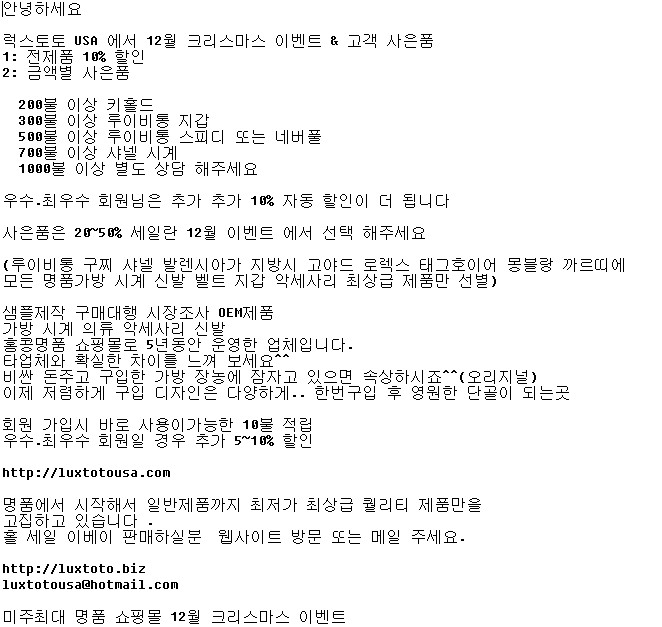 안녕하세요

럭스토토 USA 에서 12월 크리스마스 이벤트 & 고객 사은품
1: 전제품 10% 할인
2: 금액별 사은품

200불 이상 키홀드
300불 이상 루이비통 지갑
500불 이상 루이비통 스피디 또는 네버풀
700불 이상 샤넬 시계
1000불 이상 별도 상담 해주세요

우수.최우수 회원님은 추가 추가 10% 자동 할인이 더 됩니다

사은품은 20~50% 세일란 12월 이벤트 에서 선택 해주세요

(루이비통 구찌 샤넬 발렌시아가 지방시 고야드 로렉스 태그호이어 몽블랑 까르띠에 모든 명품가방 시계 신발 벨트 지갑 악세사리 최상급 제품만 선별)

샘플제작 구매대행 시장조사 OEM제품
가방 시계 의류 악세사리 신발
홍콩명품 쇼핑몰로 5년동안 운영한 업체입니다.
타업체와 확실한 차이를 느껴 보세요^^
비싼 돈주고 구입한 가방 장농에 잠자고 있으면 속상하시죠^^(오리지널)
이제 저렴하게 구입 디자인은 다양하게.. 한번구입 후 영원한 단골이 되는곳

회원 가입시 바로 사용이가능한 10불 적립
우수.최우수 회원일 경우 추가 5~10% 할인

http://luxtotousa.com

명품에서 시작해서 일반제품까지 최저가 최상급 퀄리티 제품만을 고집하고 있습니다 .
홀 세일 이베이 판매하실분 웹사이트 방문 또는 메일 주세요.

http://luxtoto.biz
luxtotousa@hotmail.com

미주최대 명품 쇼핑몰 12월 크리스마스 이벤트